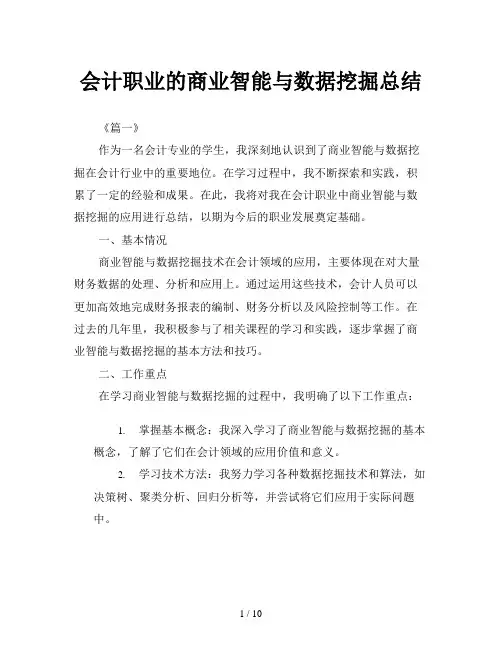 会计职业的商业智能与数据挖掘总结

《篇一》

作为一名会计专业的学生，我深刻地认识到了商业智能与数据挖掘在会计行业中的重要地位。在学习过程中，我不断探索和实践，积累了一定的经验和成果。在此，我将对我在会计职业中商业智能与数据挖掘的应用进行总结，以期为今后的职业发展奠定基础。

一、基本情况

商业智能与数据挖掘技术在会计领域的应用，主要体现在对大量财务数据的处理、分析和应用上。通过运用这些技术，会计人员可以更加高效地完成财务报表的编制、财务分析以及风险控制等工作。在过去的几年里，我积极参与了相关课程的学习和实践，逐步掌握了商业智能与数据挖掘的基本方法和技巧。

二、工作重点

在学习商业智能与数据挖掘的过程中，我明确了以下工作重点：

1. 掌握基本概念：我深入学习了商业智能与数据挖掘的基本概念，了解了它们在会计领域的应用价值和意义。

2. 学习技术方法：我努力学习各种数据挖掘技术和算法，如决策树、聚类分析、回归分析等，并尝试将它们应用于实际问题中。

1 / 10